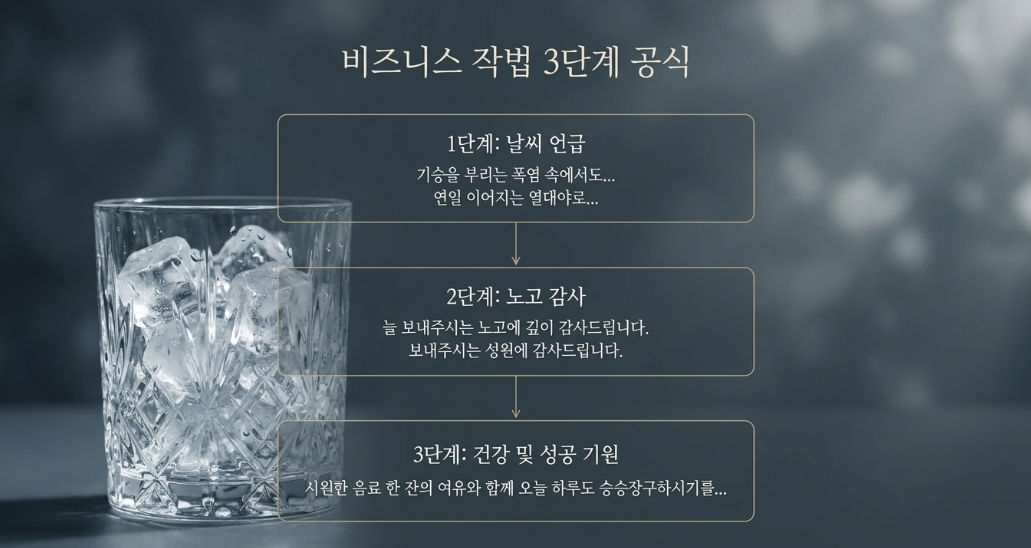 비즈니스 작법 3단계 공식

1단계: 날씨 언급

기승을 부리는 폭염 속에서도...
연일 이어지는 열대야로...

2단계: 노고 감사

늘 보내주시는 노고에 깊이 감사드립니다.
보내주시는 성원에 감사드립니다.

3단계: 건강 및 성공 기원

시원한 음료 한 잔의 여유와 함께 오늘 하루도 승승장구하시기를...